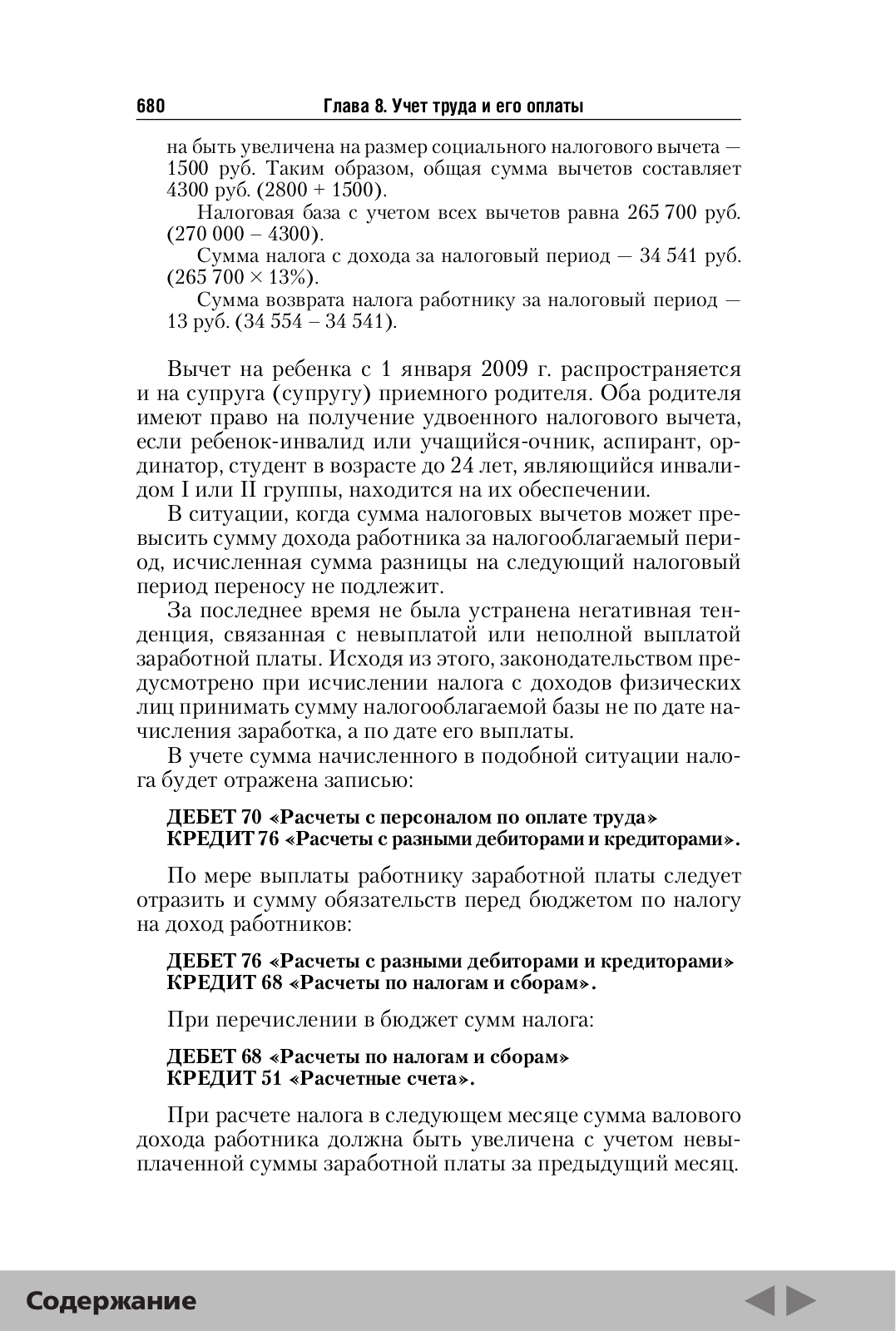 680 Глава 8. Учет труда и его оплаты

на быть увеличена на размер социального налогового вычета — 1500 руб. Таким образом, общая сумма вычетов составляет 4300 руб. (2800 + 1500).

Налоговая база с учетом всех вычетов равна 265 700 руб. (270 000 – 4300).

Сумма налога с дохода за налоговый период — 34 541 руб. (265 700 × 13%).

Сумма возврата налога работнику за налоговый период — 13 руб. (34 554 – 34 541).

Вычет на ребенка с 1 января 2009 г. распространяется и на супруга (супругу) приемного родителя. Оба родителя имеют право на получение удвоенного налогового вычета, если ребенок-инвалид или учащийся-очник, аспирант, ординатор, студент в возрасте до 24 лет, являющийся инвалидом I или II группы, находится на их обеспечении.

В ситуации, когда сумма налоговых вычетов может превысить сумму дохода работника за налогооблагаемый период, исчисленная сумма разницы на следующий налоговый период переносу не подлежит.

За последнее время не была устранена негативная тенденция, связанная с невыплатой или неполной выплатой заработной платы. Исходя из этого, законодательством предусмотрено при исчислении налога с доходов физических лиц принимать сумму налогооблагаемой базы не по дате начисления заработка, а по дате его выплаты.

В учете сумма начисленного в подобной ситуации налога будет отражена записью:

ДЕБЕТ 70 «Расчеты с персоналом по оплате труда»
КРЕДИТ 76 «Расчеты с разными дебиторами и кредиторами».

По мере выплаты работнику заработной платы следует отразить и сумму обязательств перед бюджетом по налогу на доход работников:

ДЕБЕТ 76 «Расчеты с разными дебиторами и кредиторами»
КРЕДИТ 68 «Расчеты по налогам и сборам».

При перечислении в бюджет сумм налога:

ДЕБЕТ 68 «Расчеты по налогам и сборам»
КРЕДИТ 51 «Расчетные счета».

При расчете налога в следующем месяце сумма валового дохода работника должна быть увеличена с учетом невыплаченной суммы заработной платы за предыдущий месяц.

Содержание